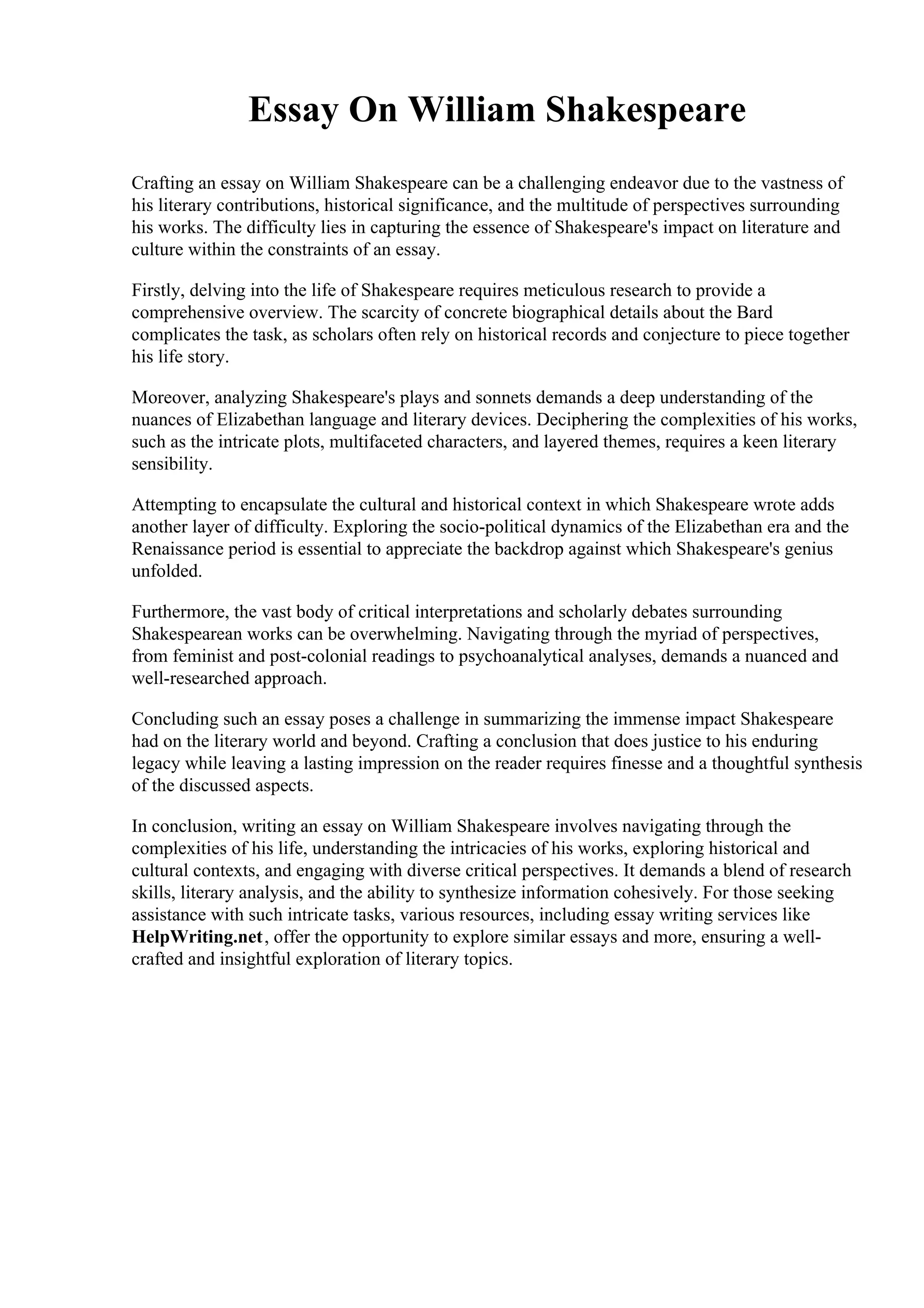 Essay On William Shakespeare

Crafting an essay on William Shakespeare can be a challenging endeavor due to the vastness of his literary contributions, historical significance, and the multitude of perspectives surrounding his works. The difficulty lies in capturing the essence of Shakespeare's impact on literature and culture within the constraints of an essay.

Firstly, delving into the life of Shakespeare requires meticulous research to provide a comprehensive overview. The scarcity of concrete biographical details about the Bard complicates the task, as scholars often rely on historical records and conjecture to piece together his life story.

Moreover, analyzing Shakespeare's plays and sonnets demands a deep understanding of the nuances of Elizabethan language and literary devices. Deciphering the complexities of his works, such as the intricate plots, multifaceted characters, and layered themes, requires a keen literary sensibility.

Attempting to encapsulate the cultural and historical context in which Shakespeare wrote adds another layer of difficulty. Exploring the socio-political dynamics of the Elizabethan era and the Renaissance period is essential to appreciate the backdrop against which Shakespeare's genius unfolded.

Furthermore, the vast body of critical interpretations and scholarly debates surrounding Shakespearean works can be overwhelming. Navigating through the myriad of perspectives, from feminist and post-colonial readings to psychoanalytical analyses, demands a nuanced and well-researched approach.

Concluding such an essay poses a challenge in summarizing the immense impact Shakespeare had on the literary world and beyond. Crafting a conclusion that does justice to his enduring legacy while leaving a lasting impression on the reader requires finesse and a thoughtful synthesis of the discussed aspects.

In conclusion, writing an essay on William Shakespeare involves navigating through the complexities of his life, understanding the intricacies of his works, exploring historical and cultural contexts, and engaging with diverse critical perspectives. It demands a blend of research skills, literary analysis, and the ability to synthesize information cohesively. For those seeking assistance with such intricate tasks, various resources, including essay writing services like HelpWriting.net, offer the opportunity to explore similar essays and more, ensuring a well-crafted and insightful exploration of literary topics.